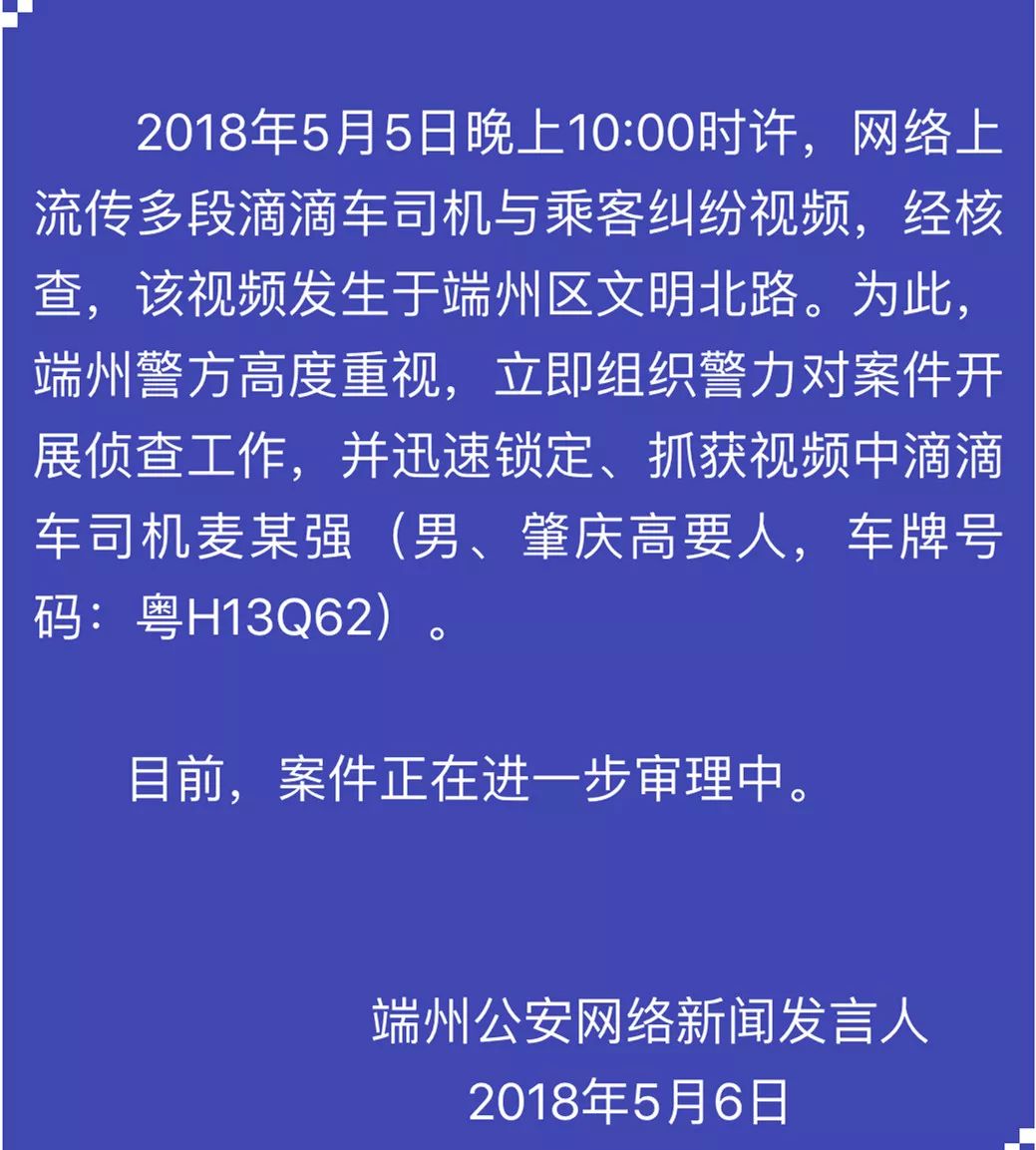 2018年5月5日晚上10:00时许，网络上流传多段滴滴车司机与乘客纠纷视频，经核查，该视频发生于端州区文明北路。为此，端州警方高度重视，立即组织警力对案件开展侦查工作，并迅速锁定、抓获视频中滴滴车司机麦某强（男、肇庆高要人，车牌号码：粤H13Q62）。

目前，案件正在进一步审理中。

端州公安网络新闻发言人
2018年5月6日